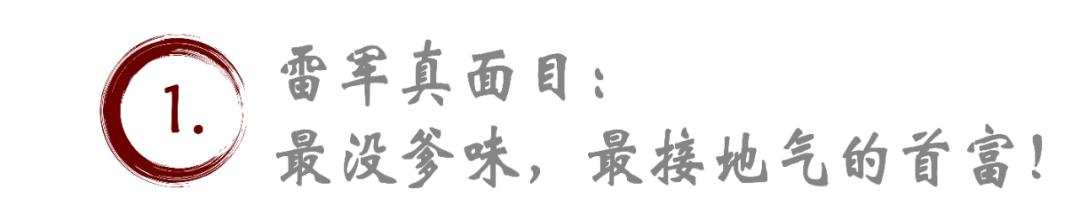 1.

雷军真面目：
最没爹味，最接地气的首富！